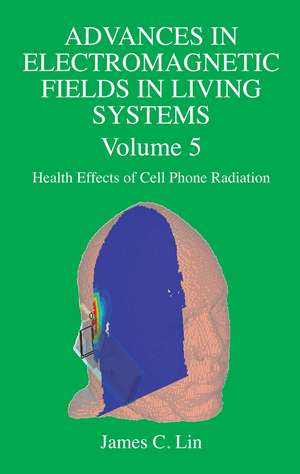 ADVANCES IN ELECTROMAGNETIC FIELDS IN LIVING SYSTEMS

Volume 5

Health Effects of Cell Phone Radiation

James C. Lin